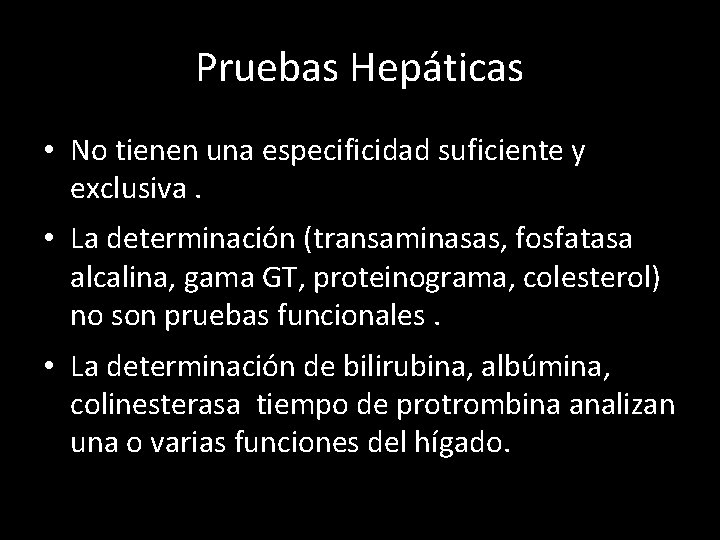 Pruebas Hepáticas

• No tienen una especificidad suficiente y exclusiva .

• La determinación (transaminasas, fosfatasa alcalina, gama GT, proteinograma, colesterol) no son pruebas funcionales .

• La determinación de bilirubina, albúmina, colinesterasa tiempo de protrombina analizan una o varias funciones del hígado.